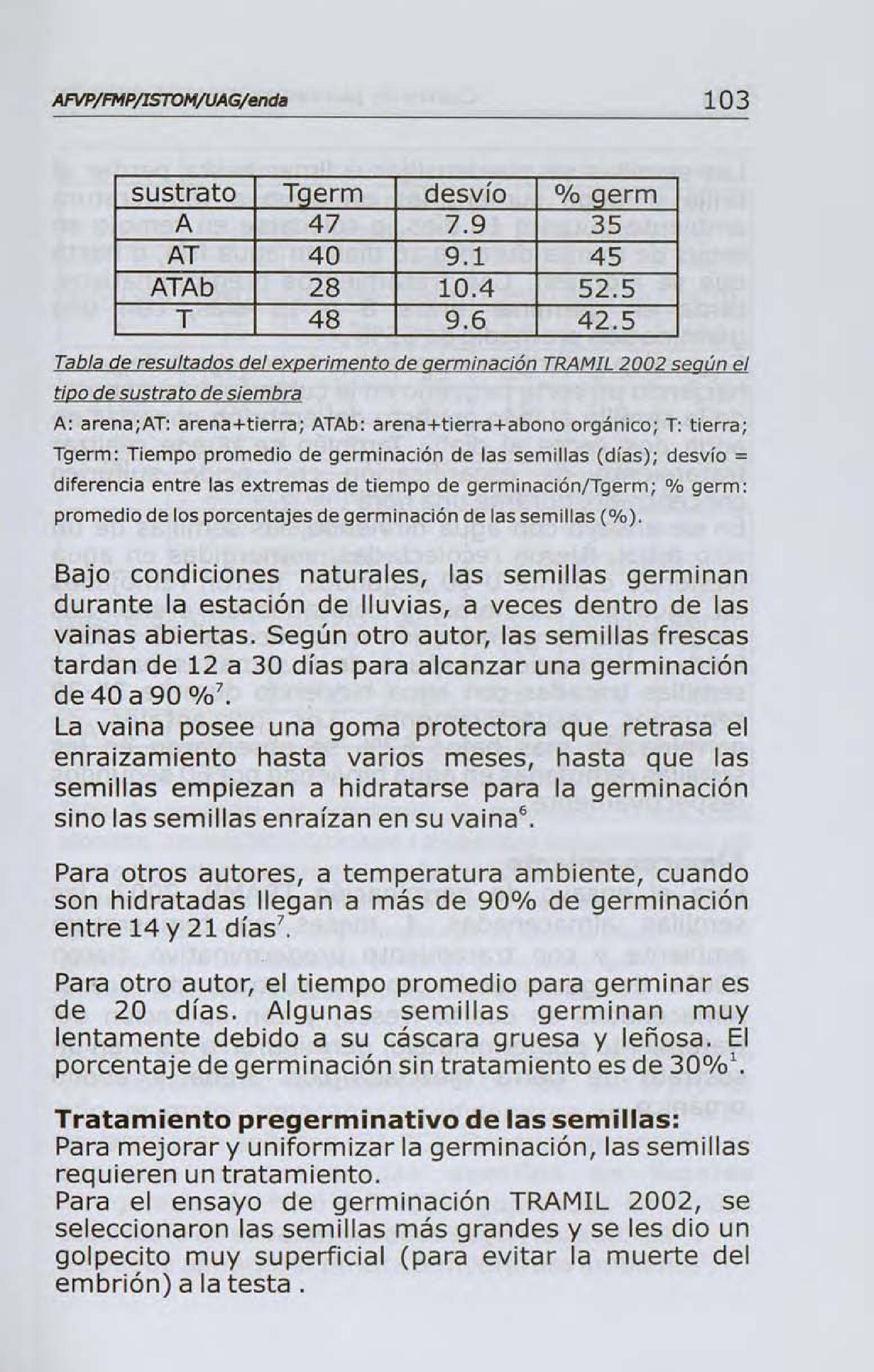 AFVP/FMP/ISTOM/UAG/enda 103

| sustrato | Tgerm | desvío | % germ |
|---|---|---|---|
| A | 47 | 7.9 | 35 |
| AT | 40 | 9.1 | 45 |
| ATAb | 28 | 10.4 | 52.5 |
| T | 48 | 9.6 | 42.5 |

Tabla de resultados del experimento de germinación TRAMIL 2002 según el tipo de sustrato de siembra

A: arena;AT: arena+tierra; ATAb: arena+tierra+abono orgánico; T: tierra; Tgerm: Tiempo promedio de germinación de las semillas (días); desvío = diferencia entre las extremas de tiempo de germinación/Tgerm; % germ: promedio de los porcentajes de germinación de las semillas (%).

Bajo condiciones naturales, las semillas germinan durante la estación de lluvias, a veces dentro de las vainas abiertas. Según otro autor, las semillas frescas tardan de 12 a 30 días para alcanzar una germinación de 40 a 90 %$^7$.
La vaina posee una goma protectora que retrasa el enraizamiento hasta varios meses, hasta que las semillas empiezan a hidratarse para la germinación sino las semillas enraízan en su vaina$^6$.

Para otros autores, a temperatura ambiente, cuando son hidratadas llegan a más de 90% de germinación entre 14 y 21 días$^7$.

Para otro autor, el tiempo promedio para germinar es de 20 días. Algunas semillas germinan muy lentamente debido a su cáscara gruesa y leñosa. El porcentaje de germinación sin tratamiento es de 30%$^1$.

Tratamiento pregerminativo de las semillas:
Para mejorar y uniformizar la germinación, las semillas requieren un tratamiento.
Para el ensayo de germinación TRAMIL 2002, se seleccionaron las semillas más grandes y se les dio un golpecito muy superficial (para evitar la muerte del embrión) a la testa .